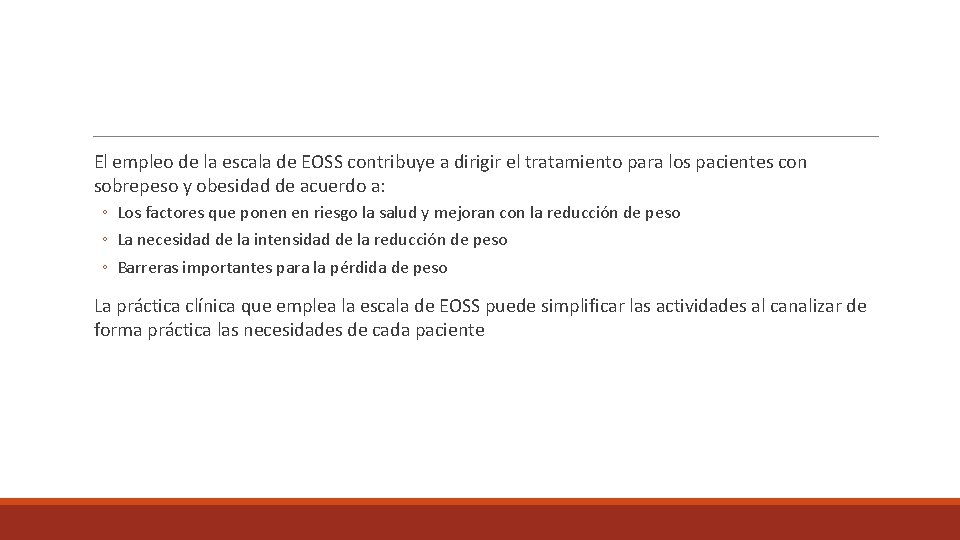 El empleo de la escala de EOSS contribuye a dirigir el tratamiento para los pacientes con sobrepeso y obesidad de acuerdo a:

◦ Los factores que ponen en riesgo la salud y mejoran con la reducción de peso
◦ La necesidad de la intensidad de la reducción de peso
◦ Barreras importantes para la pérdida de peso

La práctica clínica que emplea la escala de EOSS puede simplificar las actividades al canalizar de forma práctica las necesidades de cada paciente